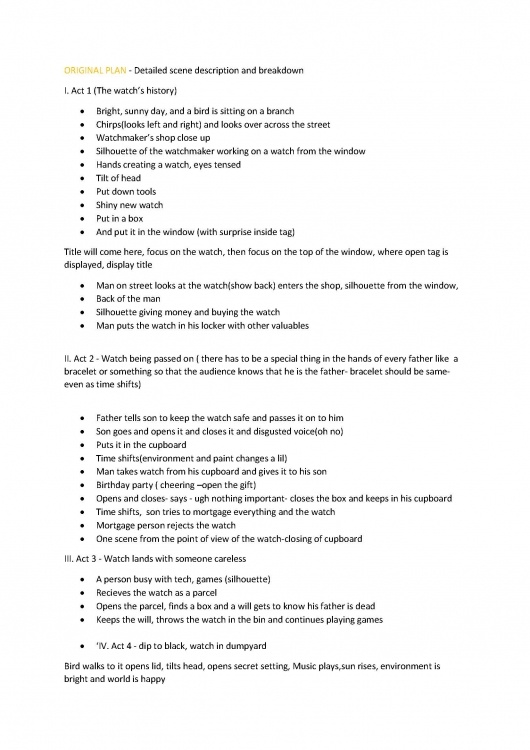 ORIGINAL PLAN - Detailed scene description and breakdown

I. Act 1 (The watch's history)

- Bright, sunny day, and a bird is sitting on a branch
- Chirps(looks left and right) and looks over across the street
- Watchmaker's shop close up
- Silhouette of the watchmaker working on a watch from the window
- Hands creating a watch, eyes tensed
- Tilt of head
- Put down tools
- Shiny new watch
- Put in a box
- And put it in the window (with surprise inside tag)

Title will come here, focus on the watch, then focus on the top of the window, where open tag is displayed, display title

- Man on street looks at the watch(show back) enters the shop, silhouette from the window,
- Back of the man
- Silhouette giving money and buying the watch
- Man puts the watch in his locker with other valuables

II. Act 2 - Watch being passed on ( there has to be a special thing in the hands of every father like a bracelet or something so that the audience knows that he is the father- bracelet should be same- even as time shifts)

- Father tells son to keep the watch safe and passes it on to him
- Son goes and opens it and closes it and disgusted voice(oh no)
- Puts it in the cupboard
- Time shifts(environment and paint changes a lil)
- Man takes watch from his cupboard and gives it to his son
- Birthday party ( cheering –open the gift)
- Opens and closes- says - ugh nothing important- closes the box and keeps in his cupboard
- Time shifts, son tries to mortgage everything and the watch
- Mortgage person rejects the watch
- One scene from the point of view of the watch-closing of cupboard

III. Act 3 - Watch lands with someone careless

- A person busy with tech, games (silhouette)
- Recieves the watch as a parcel
- Opens the parcel, finds a box and a will gets to know his father is dead
- Keeps the will, throws the watch in the bin and continues playing games

- 'IV. Act 4 - dip to black, watch in dumpyard

Bird walks to it opens lid, tilts head, opens secret setting, Music plays,sun rises, environment is bright and world is happy